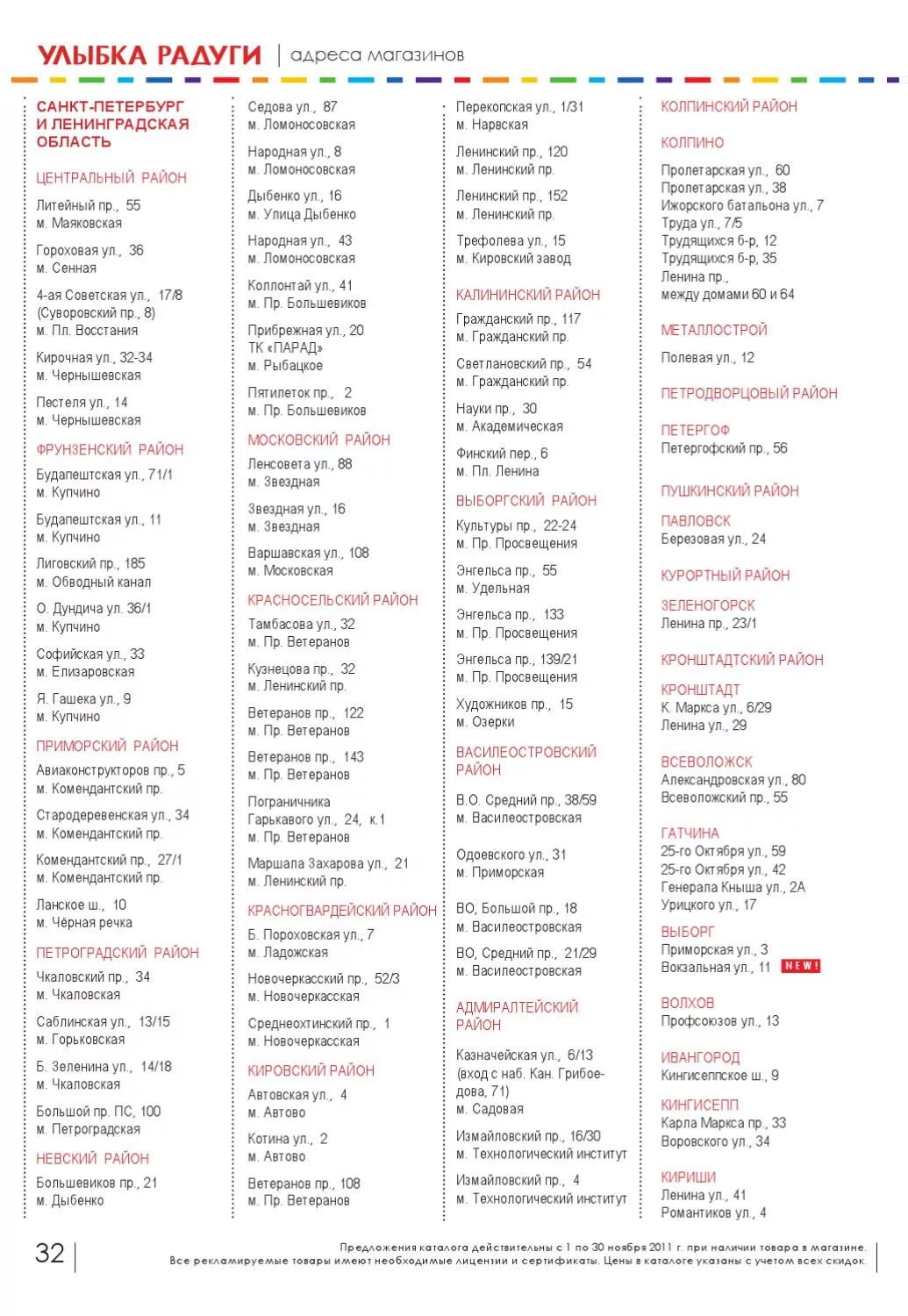 УЛЫБКА РАДУГИ | адреса магазинов

САНКТ-ПЕТЕРБУРГ И ЛЕНИНГРАДСКАЯ ОБЛАСТЬ

ЦЕНТРАЛЬНЫЙ РАЙОН

Литейный пр., 55
м. Маяковская

Гороховая ул., 36
м. Сенная

4-ая Советская ул., 17/8
(Суворовский пр., 8)
м. Пл. Восстания

Кирочная ул., 32-34
м. Чернышевская

Пестеля ул., 14
м. Чернышевская

ФРУНЗЕНСКИЙ РАЙОН

Будапештская ул., 71/1
м. Купчино

Будапештская ул., 11
м. Купчино

Лиговский пр., 185
м. Обводный канал

О. Дундича ул. 36/1
м. Купчино

Софийская ул., 33
м. Елизаровская

Я. Гашека ул., 9
м. Купчино

ПРИМОРСКИЙ РАЙОН

Авиаконструкторов пр., 5
м. Комендантский пр.

Стародеревенская ул., 34
м. Комендантский пр.

Комендантский пр., 27/1
м. Комендантский пр.

Ланское ш., 10
м. Чёрная речка

ПЕТРОГРАДСКИЙ РАЙОН

Чкаловский пр., 34
м. Чкаловская

Саблинская ул., 13/15
м. Горьковская

Б. Зеленина ул., 14/18
м. Чкаловская

Большой пр. ПС, 100
м. Петроградская

НЕВСКИЙ РАЙОН

Большевиков пр., 21
м. Дыбенко

Седова ул., 87
м. Ломоносовская

Народная ул., 8
м. Ломоносовская

Дыбенко ул., 16
м. Улица Дыбенко

Народная ул., 43
м. Ломоносовская

Коллонтай ул., 41
м. Пр. Большевиков

Прибрежная ул., 20
ТК «ПАРАД»
м. Рыбацкое

Пятилеток пр., 2
м. Пр. Большевиков

МОСКОВСКИЙ РАЙОН

Ленсовета ул., 88
м. Звездная

Звездная ул., 16
м. Звездная

Варшавская ул., 108
м. Московская

КРАСНОСЕЛЬСКИЙ РАЙОН

Тамбасова ул., 32
м. Пр. Ветеранов

Кузнецова пр., 32
м. Ленинский пр.

Ветеранов пр., 122
м. Пр. Ветеранов

Ветеранов пр., 143
м. Пр. Ветеранов

Пограничника
Гарькавого ул., 24, к.1
м. Пр. Ветеранов

Маршала Захарова ул., 21
м. Ленинский пр.

КРАСНОГВАРДЕЙСКИЙ РАЙОН

Б. Пороховская ул., 7
м. Ладожская

Новочеркасский пр., 52/3
м. Новочеркасская

Среднеохтинский пр., 1
м. Новочеркасская

КИРОВСКИЙ РАЙОН

Автовская ул., 4
м. Автово

Котина ул., 2
м. Автово

Ветеранов пр., 108
м. Пр. Ветеранов

Перекопская ул., 1/31
м. Нарвская

Ленинский пр., 120
м. Ленинский пр.

Ленинский пр., 152
м. Ленинский пр.

Трефолева ул., 15
м. Кировский завод

КАЛИНИНСКИЙ РАЙОН

Гражданский пр., 117
м. Гражданский пр.

Светлановский пр., 54
м. Гражданский пр.

Науки пр., 30
м. Академическая

Финский пер., 6
м. Пл. Ленина

ВЫБОРГСКИЙ РАЙОН

Культуры пр., 22-24
м. Пр. Просвещения

Энгельса пр., 55
м. Удельная

Энгельса пр., 133
м. Пр. Просвещения

Энгельса пр., 139/21
м. Пр. Просвещения

Художников пр., 15
м. Озерки

ВАСИЛЕОСТРОВСКИЙ РАЙОН

В.О. Средний пр., 38/59
м. Василеостровская

Одоевского ул., 31
м. Приморская

ВО, Большой пр., 18
м. Василеостровская

ВО, Средний пр., 21/29
м. Василеостровская

АДМИРАЛТЕЙСКИЙ РАЙОН

Казначейская ул., 6/13
(вход с наб. Кан. Грибоедова, 71)
м. Садовая

Измайловский пр., 16/30
м. Технологический институт

Измайловский пр., 4
м. Технологический институт

КОЛПИНСКИЙ РАЙОН

КОЛПИНО

Пролетарская ул., 60
Пролетарская ул., 38
Ижорского батальона ул., 7
Труда ул., 7/5
Трудящихся б-р, 12
Трудящихся б-р, 35
Ленина пр.,
между домами 60 и 64

МЕТАЛЛОСТРОЙ

Полевая ул., 12

ПЕТРОДВОРЦОВЫЙ РАЙОН

ПЕТЕРГОФ
Петергофский пр., 56

ПУШКИНСКИЙ РАЙОН

ПАВЛОВСК
Березовая ул., 24

КУРОРТНЫЙ РАЙОН

ЗЕЛЕНОГОРСК
Ленина пр., 23/1

КРОНШТАДТСКИЙ РАЙОН

КРОНШТАДТ
К. Маркса ул., 6/29
Ленина ул., 29

ВСЕВОЛОЖСК
Александровская ул., 80
Всеволожский пр., 55

ГАТЧИНА
25-го Октября ул., 59
25-го Октября ул., 42
Генерала Кныша ул., 2А
Урицкого ул., 17

ВЫБОРГ
Приморская ул., 3
Вокзальная ул., 11 NEW!

ВОЛХОВ
Профсоюзов ул., 13

ИВАНГОРОД
Кингисеппское ш., 9

КИНГИСЕПП
Карла Маркса пр., 33
Воровского ул., 34

КИРИШИ
Ленина ул., 41
Романтиков ул., 4

32

Предложения каталога действительны с 1 по 30 ноября 2011 г. при наличии товара в магазине.
Все рекламируемые товары имеют необходимые лицензии и сертификаты. Цены в каталоге указаны с учетом всех скидок.